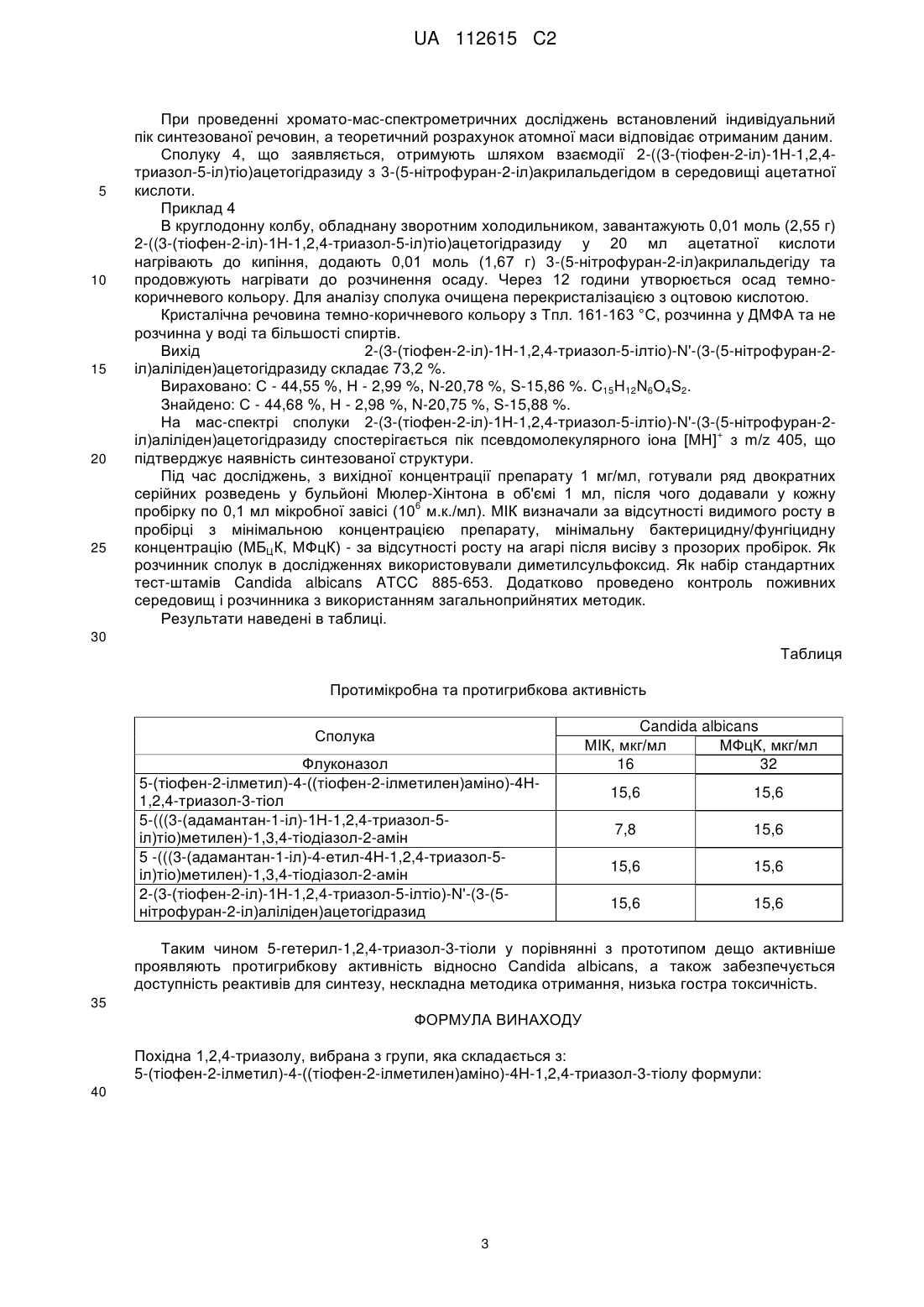 UA 112615 C2

При проведенні хромато-мас-спектрометричних досліджень встановлений індивідуальний пік синтезованої речовин, а теоретичний розрахунок атомної маси відповідає отриманим даним.

Сполуку 4, що заявляється, отримують шляхом взаємодії 2-((3-(тіофен-2-іл)-1Н-1,2,4-триазол-5-іл)тіо)ацетогідразиду з 3-(5-нітрофуран-2-іл)акрилальдегідом в середовищі ацетатної
5 кислоти.

Приклад 4

В круглодонну колбу, обладнану зворотним холодильником, завантажують 0,01 моль (2,55 г) 2-((3-(тіофен-2-іл)-1Н-1,2,4-триазол-5-іл)тіо)ацетогідразиду у 20 мл ацетатної кислоти нагрівають до кипіння, додають 0,01 моль (1,67 г) 3-(5-нітрофуран-2-іл)акрилальдегіду та
10 продовжують нагрівати до розчинення осаду. Через 12 години утворюється осад темно-коричневого кольору. Для аналізу сполука очищена перекристалізацією з оцтовою кислотою.

Кристалічна речовина темно-коричневого кольору з Тпл. 161-163 °С, розчинна у ДМФА та не розчинна у воді та більшості спиртів.

Вихід 2-(3-(тіофен-2-іл)-1Н-1,2,4-триазол-5-ілтіо)-N'-(3-(5-нітрофуран-2-
15 іл)аліліден)ацетогідразиду складає 73,2 %.

Вираховано: С - 44,55 %, Н - 2,99 %, N-20,78 %, S-15,86 %. $C_{15}H_{12}N_6O_4S_2$.

Знайдено: С - 44,68 %, Н - 2,98 %, N-20,75 %, S-15,88 %.

На мас-спектрі сполуки 2-(3-(тіофен-2-іл)-1Н-1,2,4-триазол-5-ілтіо)-N'-(3-(5-нітрофуран-2-іл)аліліден)ацетогідразиду спостерігається пік псевдомолекулярного іона $[MH]^+$ з m/z 405, що
20 підтверджує наявність синтезованої структури.

Під час досліджень, з вихідної концентрації препарату 1 мг/мл, готували ряд двократних серійних розведень у бульйоні Мюлер-Хінтона в об'ємі 1 мл, після чого додавали у кожну пробірку по 0,1 мл мікробної завісі ($10^6$ м.к./мл). МІК визначали за відсутності видимого росту в пробірці з мінімальною концентрацією препарату, мінімальну бактерицидну/фунгіцидну
25 концентрацію (МБ$_Ц$К, МФцК) - за відсутності росту на агарі після висіву з прозорих пробірок. Як розчинник сполук в дослідженнях використовували диметилсульфоксид. Як набір стандартних тест-штамів Candida albicans ATCC 885-653. Додатково проведено контроль поживних середовищ і розчинника з використанням загальноприйнятих методик.

Результати наведені в таблиці.
30

Таблиця

Протимікробна та протигрибкова активність

| Сполука | Candida albicans МІК, мкг/мл | Candida albicans МФцК, мкг/мл |
|---|---|---|
| Флуконазол | 16 | 32 |
| 5-(тіофен-2-ілметил)-4-((тіофен-2-ілметилен)аміно)-4Н-1,2,4-триазол-3-тіол | 15,6 | 15,6 |
| 5-(((3-(адамантан-1-іл)-1Н-1,2,4-триазол-5-іл)тіо)метилен)-1,3,4-тіодіазол-2-амін | 7,8 | 15,6 |
| 5 -(((3-(адамантан-1-іл)-4-етил-4Н-1,2,4-триазол-5-іл)тіо)метилен)-1,3,4-тіодіазол-2-амін | 15,6 | 15,6 |
| 2-(3-(тіофен-2-іл)-1Н-1,2,4-триазол-5-ілтіо)-N'-(3-(5-нітрофуран-2-іл)аліліден)ацетогідразид | 15,6 | 15,6 |

Таким чином 5-гетерил-1,2,4-триазол-3-тіоли у порівнянні з прототипом дещо активніше проявляють протигрибкову активність відносно Candida albicans, а також забезпечується доступність реактивів для синтезу, нескладна методика отримання, низька гостра токсичність.
35

ФОРМУЛА ВИНАХОДУ

Похідна 1,2,4-триазолу, вибрана з групи, яка складається з:
5-(тіофен-2-ілметил)-4-((тіофен-2-ілметилен)аміно)-4Н-1,2,4-триазол-3-тіолу формули:
40

3